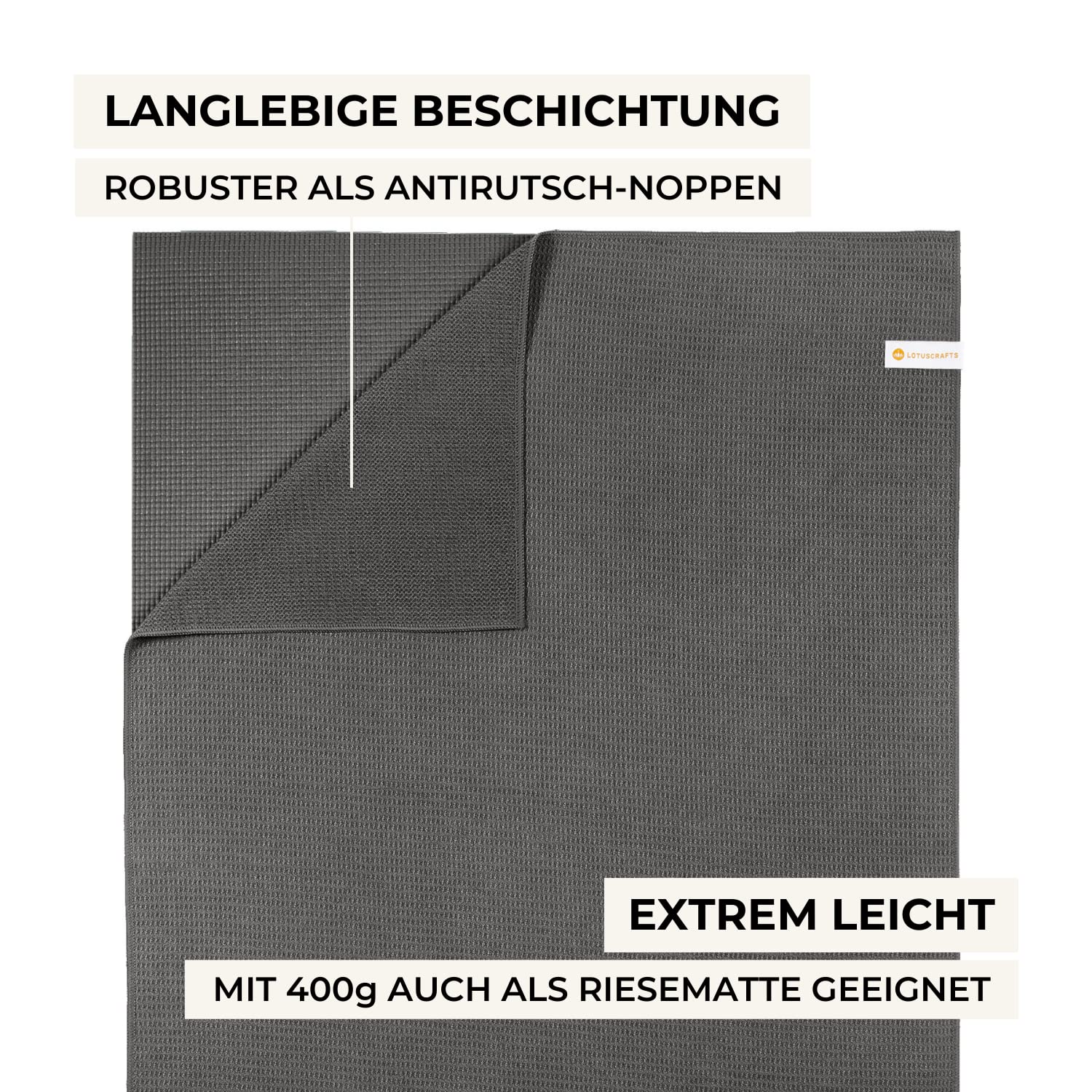 LANGLEBIGE BESCHICHTUNG

ROBUSTER ALS ANTIRUTSCH-NOPPEN

LOTUSCRAFTS

EXTREM LEICHT

MIT 400g AUCH ALS RIESEMATTE GEEIGNET